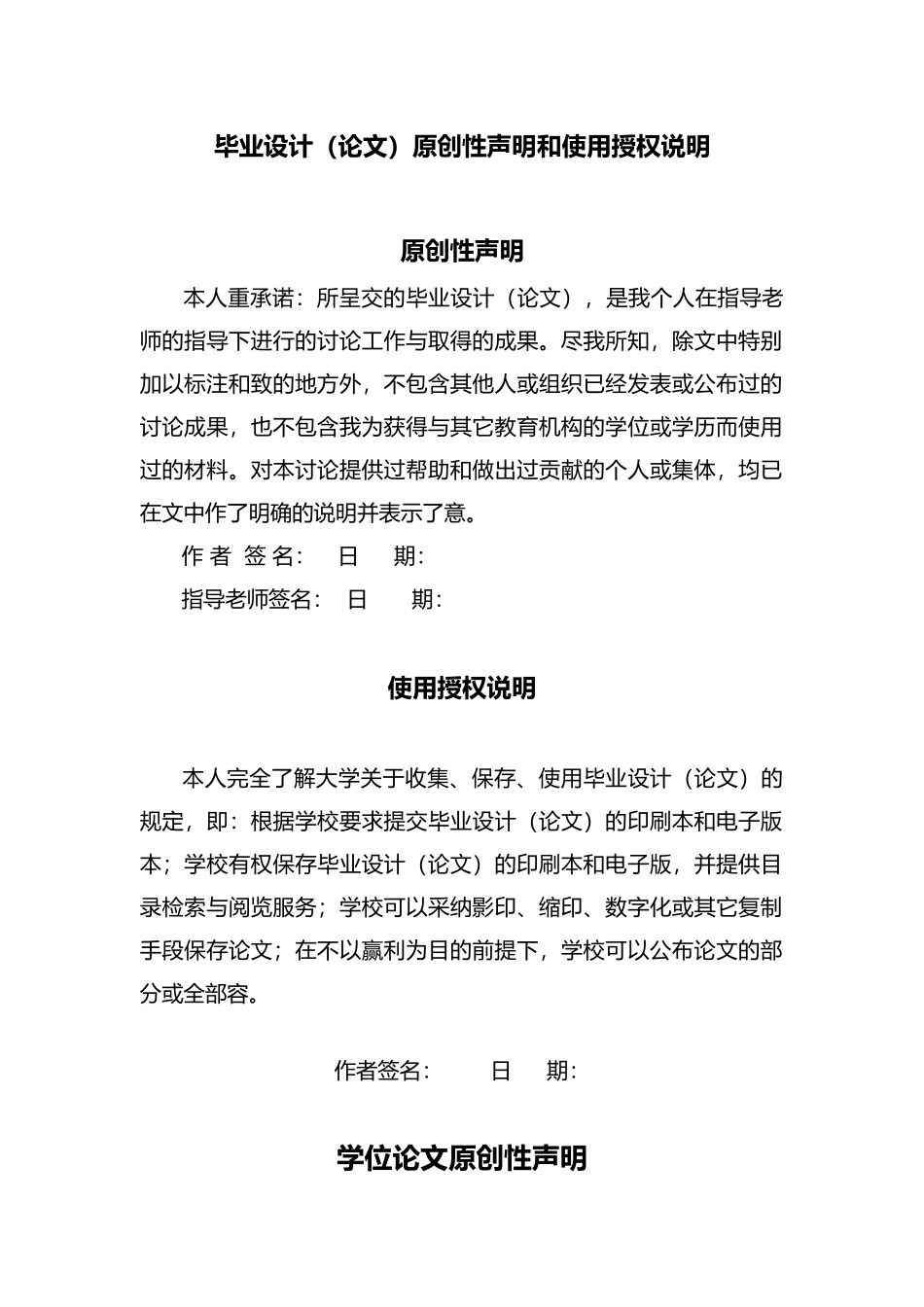 毕业设计（论文）原创性声明和使用授权说明

原创性声明

本人重承诺：所呈交的毕业设计（论文），是我个人在指导老师的指导下进行的讨论工作与取得的成果。尽我所知，除文中特别加以标注和致的地方外，不包含其他人或组织已经发表或公布过的讨论成果，也不包含我为获得与其它教育机构的学位或学历而使用过的材料。对本讨论提供过帮助和做出过贡献的个人或集体，均已在文中作了明确的说明并表示了意。

作 者 签 名： 日 期：

指导老师签名： 日 期：

使用授权说明

本人完全了解大学关于收集、保存、使用毕业设计（论文）的规定，即：根据学校要求提交毕业设计（论文）的印刷本和电子版本；学校有权保存毕业设计（论文）的印刷本和电子版，并提供目录检索与阅览服务；学校可以采纳影印、缩印、数字化或其它复制手段保存论文；在不以赢利为目的前提下，学校可以公布论文的部分或全部容。

作者签名： 日 期：

学位论文原创性声明